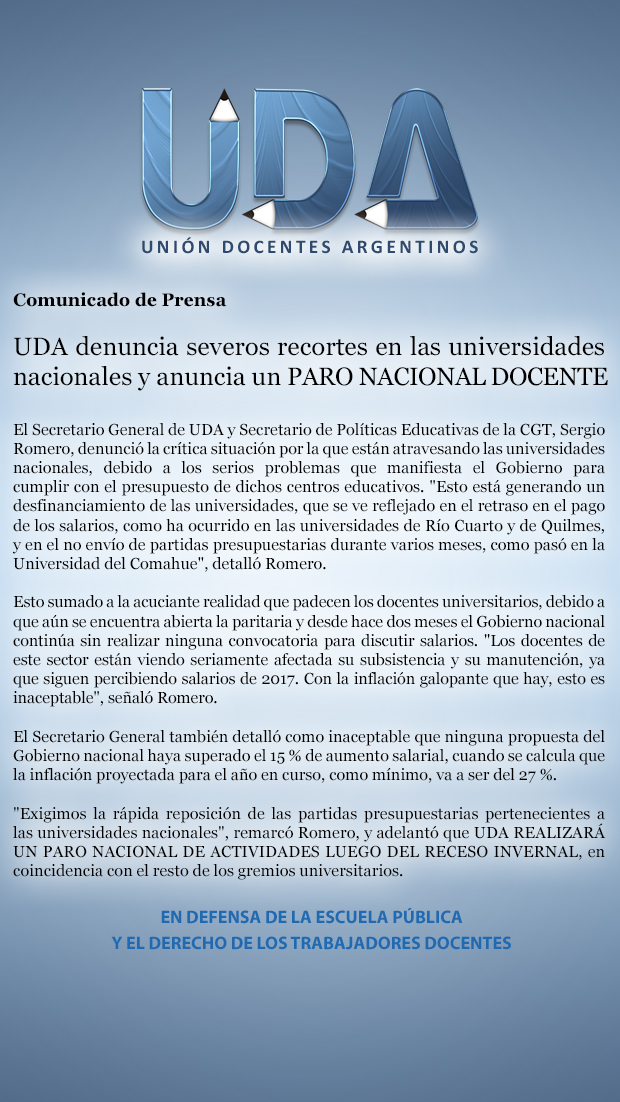 UDA
UNIÓN DOCENTES ARGENTINOS

Comunicado de Prensa

UDA denuncia severos recortes en las universidades nacionales y anuncia un PARO NACIONAL DOCENTE

El Secretario General de UDA y Secretario de Políticas Educativas de la CGT, Sergio Romero, denunció la crítica situación por la que están atravesando las universidades nacionales, debido a los serios problemas que manifiesta el Gobierno para cumplir con el presupuesto de dichos centros educativos. "Esto está generando un desfinanciamiento de las universidades, que se ve reflejado en el retraso en el pago de los salarios, como ha ocurrido en las universidades de Río Cuarto y de Quilmes, y en el no envío de partidas presupuestarias durante varios meses, como pasó en la Universidad del Comahue", detalló Romero.

Esto sumado a la acuciante realidad que padecen los docentes universitarios, debido a que aún se encuentra abierta la paritaria y desde hace dos meses el Gobierno nacional continúa sin realizar ninguna convocatoria para discutir salarios. "Los docentes de este sector están viendo seriamente afectada su subsistencia y su manutención, ya que siguen percibiendo salarios de 2017. Con la inflación galopante que hay, esto es inaceptable", señaló Romero.

El Secretario General también detalló como inaceptable que ninguna propuesta del Gobierno nacional haya superado el 15 % de aumento salarial, cuando se calcula que la inflación proyectada para el año en curso, como mínimo, va a ser del 27 %.

"Exigimos la rápida reposición de las partidas presupuestarias pertenecientes a las universidades nacionales", remarcó Romero, y adelantó que UDA REALIZARÁ UN PARO NACIONAL DE ACTIVIDADES LUEGO DEL RECESO INVERNAL, en coincidencia con el resto de los gremios universitarios.

EN DEFENSA DE LA ESCUELA PÚBLICA
Y EL DERECHO DE LOS TRABAJADORES DOCENTES